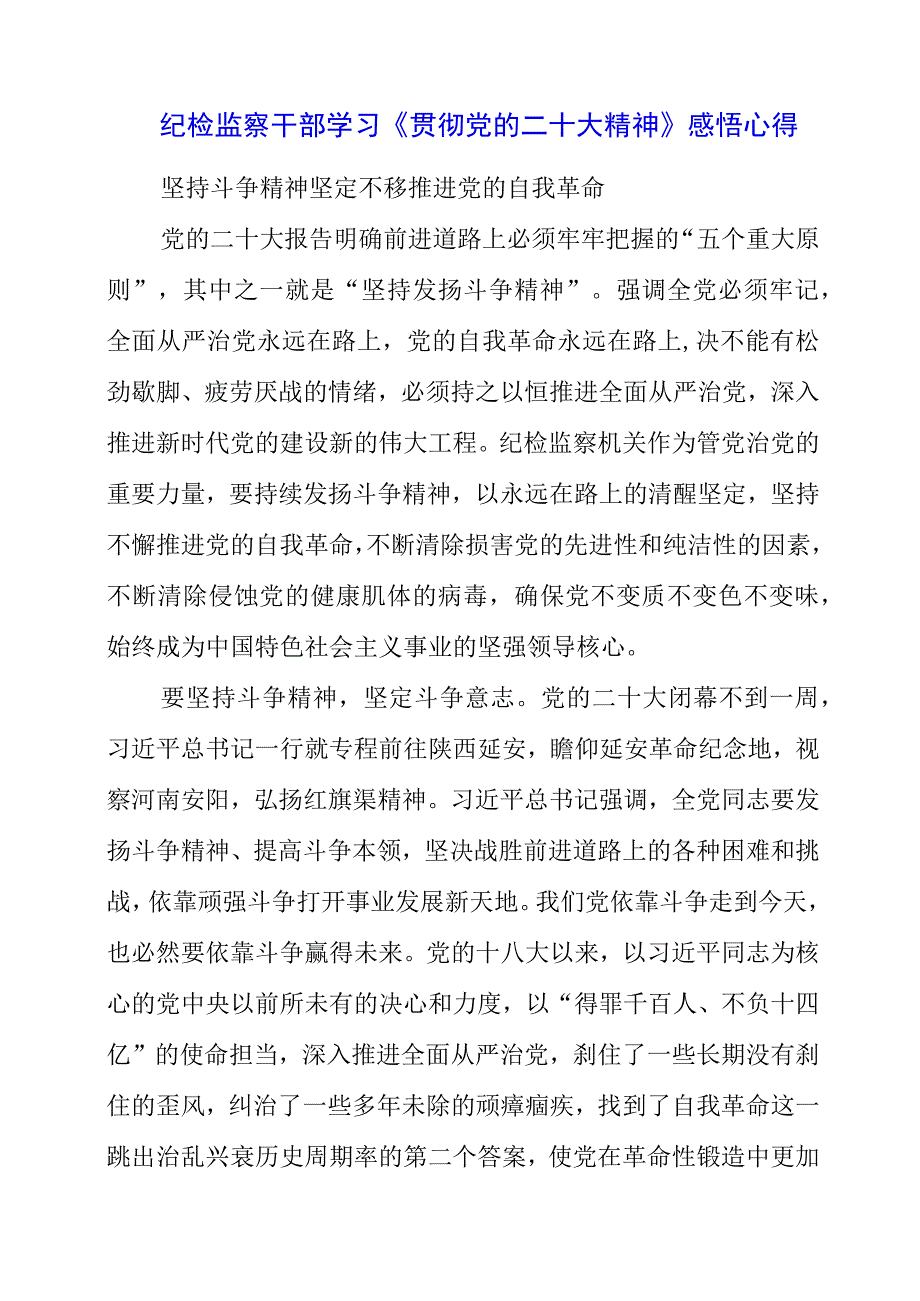 纪检监察干部学习《贯彻党的二十大精神》感悟心得

坚持斗争精神坚定不移推进党的自我革命

党的二十大报告明确前进道路上必须牢牢把握的“五个重大原则”，其中之一就是“坚持发扬斗争精神”。强调全党必须牢记，全面从严治党永远在路上，党的自我革命永远在路上，决不能有松劲歇脚、疲劳厌战的情绪，必须持之以恒推进全面从严治党，深入推进新时代党的建设新的伟大工程。纪检监察机关作为管党治党的重要力量，要持续发扬斗争精神，以永远在路上的清醒坚定，坚持不懈推进党的自我革命，不断清除损害党的先进性和纯洁性的因素，不断清除侵蚀党的健康肌体的病毒，确保党不变质不变色不变味，始终成为中国特色社会主义事业的坚强领导核心。

要坚持斗争精神，坚定斗争意志。党的二十大闭幕不到一周，习近平总书记一行就专程前往陕西延安，瞻仰延安革命纪念地，视察河南安阳，弘扬红旗渠精神。习近平总书记强调，全党同志要发扬斗争精神、提高斗争本领，坚决战胜前进道路上的各种困难和挑战，依靠顽强斗争打开事业发展新天地。我们党依靠斗争走到今天，也必然要依靠斗争赢得未来。党的十八大以来，以习近平同志为核心的党中央以前所未有的决心和力度，以“得罪千百人、不负十四亿”的使命担当，深入推进全面从严治党，刹住了一些长期没有刹住的歪风，纠治了一些多年未除的顽瘴痼疾，找到了自我革命这一跳出治乱兴衰历史周期率的第二个答案，使党在革命性锻造中更加